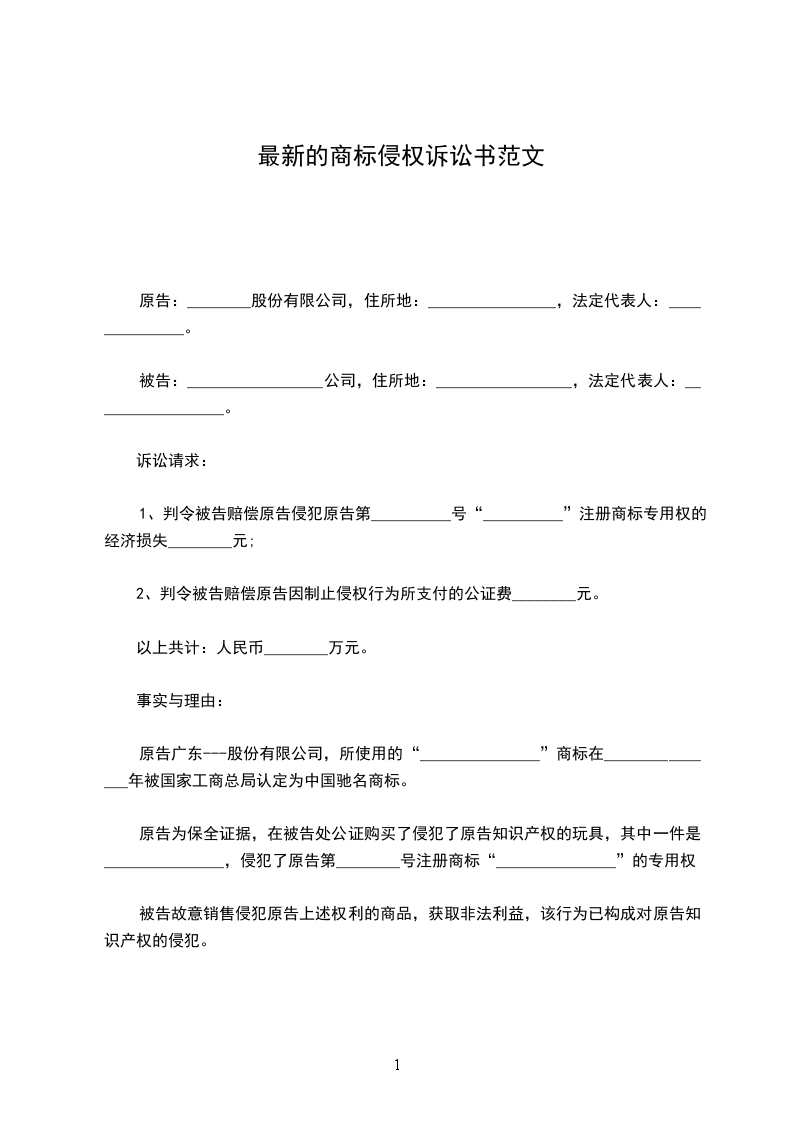 最新的商标侵权诉讼书范文

原告：________股份有限公司，住所地：________________，法定代表人：______________。

被告：_________________公司，住所地：_________________，法定代表人：_________________。

诉讼请求：

1、判令被告赔偿原告侵犯原告第__________号“__________”注册商标专用权的经济损失________元；

2、判令被告赔偿原告因制止侵权行为所支付的公证费________元。

以上共计：人民币________万元。

事实与理由：

原告广东---股份有限公司，所使用的“_______________”商标在_______________年被国家工商总局认定为中国驰名商标。

原告为保全证据，在被告处公证购买了侵犯了原告知识产权的玩具，其中一件是_______________，侵犯了原告第________号注册商标“_______________”的专用权

被告故意销售侵犯原告上述权利的商品，获取非法利益，该行为已构成对原告知识产权的侵犯。

1